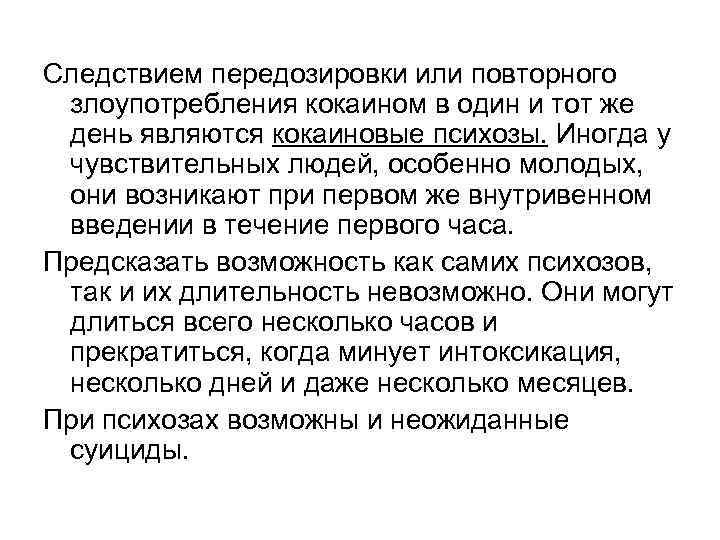 Следствием передозировки или повторного злоупотребления кокаином в один и тот же день являются кокаиновые психозы. Иногда у чувствительных людей, особенно молодых, они возникают при первом же внутривенном введении в течение первого часа.

Предсказать возможность как самих психозов, так и их длительность невозможно. Они могут длиться всего несколько часов и прекратиться, когда минует интоксикация, несколько дней и даже несколько месяцев.

При психозах возможны и неожиданные суициды.